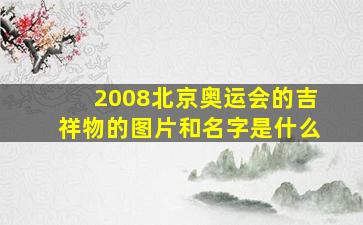 2008北京奥运会的吉祥物的图片和名字是什么